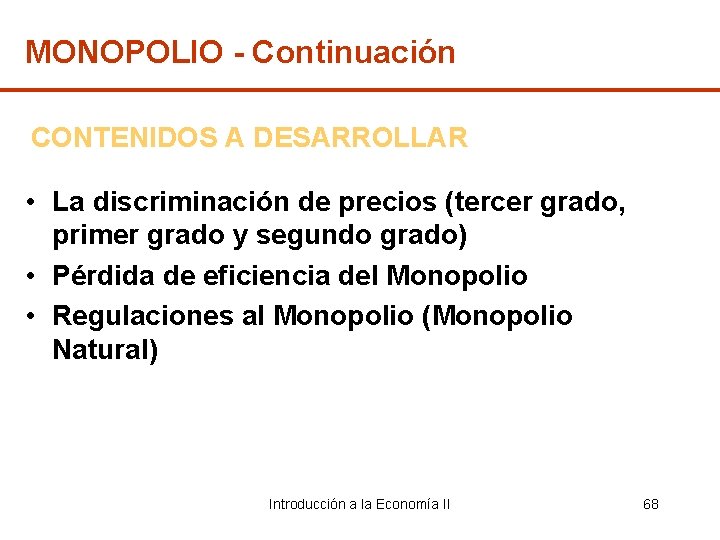 MONOPOLIO - Continuación

CONTENIDOS A DESARROLLAR

• La discriminación de precios (tercer grado, primer grado y segundo grado)
• Pérdida de eficiencia del Monopolio
• Regulaciones al Monopolio (Monopolio Natural)

Introducción a la Economía II

68